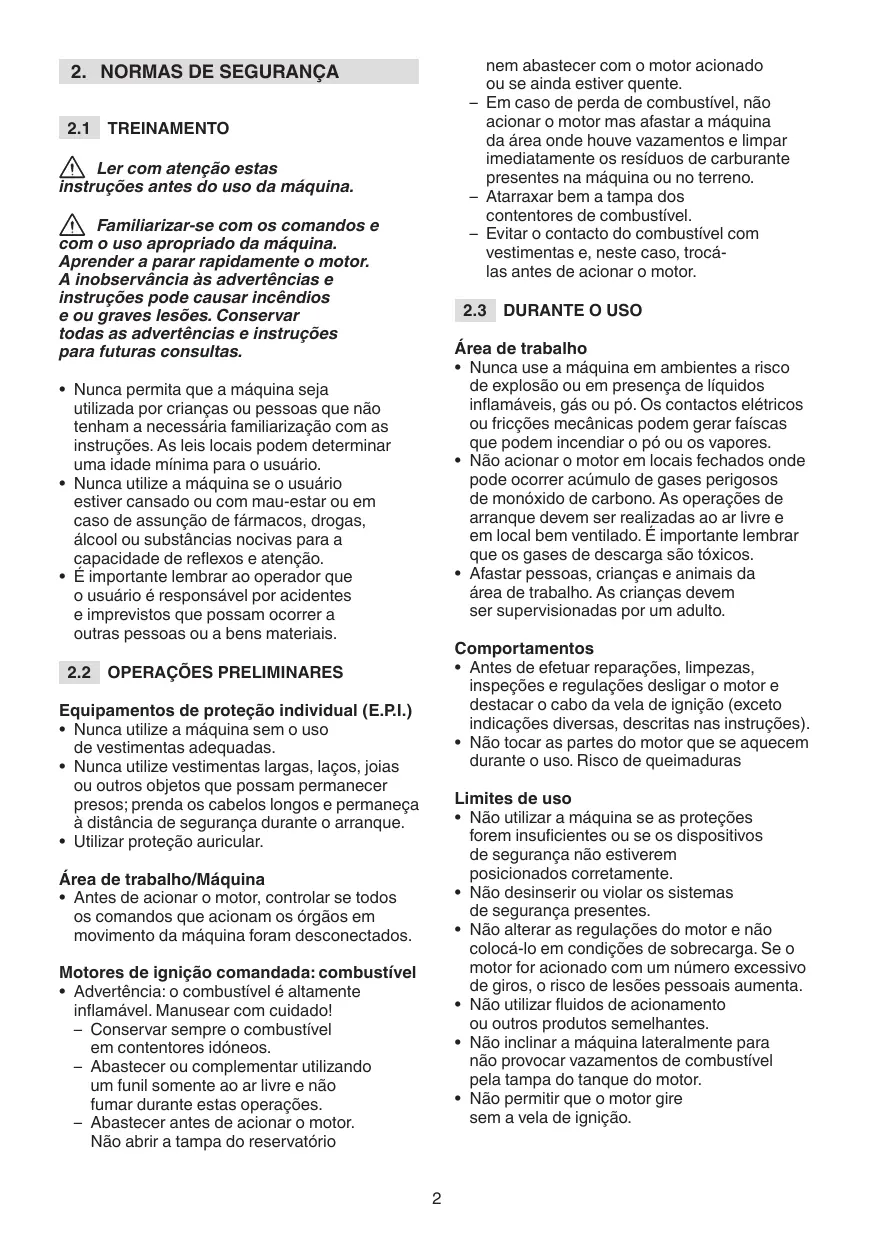 2. NORMAS DE SEGURANÇA

2.1 TREINAMENTO

Ler com atenção estas instruções antes do uso da máquina.

Familiarizar-se com os comandos e com o uso apropriado da máquina. Aprender a parar rapidamente o motor. A inobservância às advertências e instruções pode causar incêndios e ou graves lesões. Conservar todas as advertências e instruções para futuras consultas.

• Nunca permita que a máquina seja utilizada por crianças ou pessoas que não tenham a necessária familiarização com as instruções. As leis locais podem determinar uma idade mínima para o usuário.
• Nunca utilize a máquina se o usuário estiver cansado ou com mau-estar ou em caso de assunção de fármacos, drogas, álcool ou substâncias nocivas para a capacidade de reflexos e atenção.
• É importante lembrar ao operador que o usuário é responsável por acidentes e imprevistos que possam ocorrer a outras pessoas ou a bens materiais.

2.2 OPERAÇÕES PRELIMINARES

Equipamentos de proteção individual (E.P.I.)
• Nunca utilize a máquina sem o uso de vestimentas adequadas.
• Nunca utilize vestimentas largas, laços, joias ou outros objetos que possam permanecer presos; prenda os cabelos longos e permaneça à distância de segurança durante o arranque.
• Utilizar proteção auricular.

Área de trabalho/Máquina
• Antes de acionar o motor, controlar se todos os comandos que acionam os órgãos em movimento da máquina foram desconectados.

Motores de ignição comandada: combustível
• Advertência: o combustível é altamente inflamável. Manusear com cuidado!
– Conservar sempre o combustível em contentores idóneos.
– Abastecer ou complementar utilizando um funil somente ao ar livre e não fumar durante estas operações.
– Abastecer antes de acionar o motor. Não abrir a tampa do reservatório nem abastecer com o motor acionado ou se ainda estiver quente.
– Em caso de perda de combustível, não acionar o motor mas afastar a máquina da área onde houve vazamentos e limpar imediatamente os resíduos de carburante presentes na máquina ou no terreno.
– Atarraxar bem a tampa dos contentores de combustível.
– Evitar o contacto do combustível com vestimentas e, neste caso, trocá-las antes de acionar o motor.

2.3 DURANTE O USO

Área de trabalho
• Nunca use a máquina em ambientes a risco de explosão ou em presença de líquidos inflamáveis, gás ou pó. Os contactos elétricos ou fricções mecânicas podem gerar faíscas que podem incendiar o pó ou os vapores.
• Não acionar o motor em locais fechados onde pode ocorrer acúmulo de gases perigosos de monóxido de carbono. As operações de arranque devem ser realizadas ao ar livre e em local bem ventilado. É importante lembrar que os gases de descarga são tóxicos.
• Afastar pessoas, crianças e animais da área de trabalho. As crianças devem ser supervisionadas por um adulto.

Comportamentos
• Antes de efetuar reparações, limpezas, inspeções e regulações desligar o motor e destacar o cabo da vela de ignição (exceto indicações diversas, descritas nas instruções).
• Não tocar as partes do motor que se aquecem durante o uso. Risco de queimaduras

Limites de uso
• Não utilizar a máquina se as proteções forem insuficientes ou se os dispositivos de segurança não estiverem posicionados corretamente.
• Não desinserir ou violar os sistemas de segurança presentes.
• Não alterar as regulações do motor e não colocá-lo em condições de sobrecarga. Se o motor for acionado com um número excessivo de giros, o risco de lesões pessoais aumenta.
• Não utilizar fluidos de acionamento ou outros produtos semelhantes.
• Não inclinar a máquina lateralmente para não provocar vazamentos de combustível pela tampa do tanque do motor.
• Não permitir que o motor gire sem a vela de ignição.

2